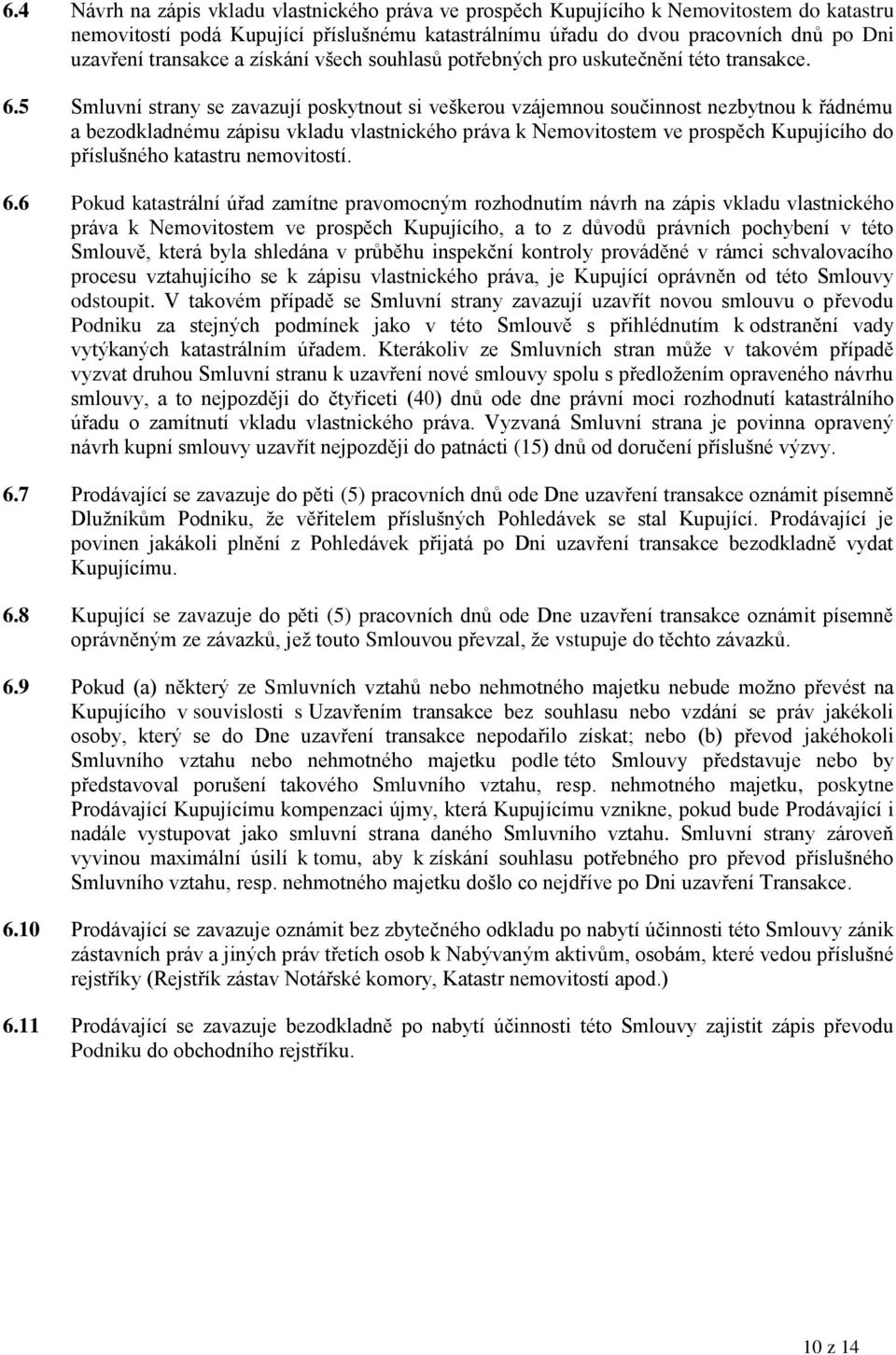 6.4 Návrh na zápis vkladu vlastnického práva ve prospěch Kupujícího k Nemovitostem do katastru nemovitostí podá Kupující příslušnému katastrálnímu úřadu do dvou pracovních dnů po Dni uzavření transakce a získání všech souhlasů potřebných pro uskutečnění této transakce.

6.5 Smluvní strany se zavazují poskytnout si veškerou vzájemnou součinnost nezbytnou k řádnému a bezodkladnému zápisu vkladu vlastnického práva k Nemovitostem ve prospěch Kupujícího do příslušného katastru nemovitostí.

6.6 Pokud katastrální úřad zamítne pravomocným rozhodnutím návrh na zápis vkladu vlastnického práva k Nemovitostem ve prospěch Kupujícího, a to z důvodů právních pochybení v této Smlouvě, která byla shledána v průběhu inspekční kontroly prováděné v rámci schvalovacího procesu vztahujícího se k zápisu vlastnického práva, je Kupující oprávněn od této Smlouvy odstoupit. V takovém případě se Smluvní strany zavazují uzavřít novou smlouvu o převodu Podniku za stejných podmínek jako v této Smlouvě s přihlédnutím k odstranění vady vytýkaných katastrálním úřadem. Kterákoliv ze Smluvních stran může v takovém případě vyzvat druhou Smluvní stranu k uzavření nové smlouvy spolu s předložením opraveného návrhu smlouvy, a to nejpozději do čtyřiceti (40) dnů ode dne právní moci rozhodnutí katastrálního úřadu o zamítnutí vkladu vlastnického práva. Vyzvaná Smluvní strana je povinna opravený návrh kupní smlouvy uzavřít nejpozději do patnácti (15) dnů od doručení příslušné výzvy.

6.7 Prodávající se zavazuje do pěti (5) pracovních dnů ode Dne uzavření transakce oznámit písemně Dlužníkům Podniku, že věřitelem příslušných Pohledávek se stal Kupující. Prodávající je povinen jakákoli plnění z Pohledávek přijatá po Dni uzavření transakce bezodkladně vydat Kupujícímu.

6.8 Kupující se zavazuje do pěti (5) pracovních dnů ode Dne uzavření transakce oznámit písemně oprávněným ze závazků, jež touto Smlouvou převzal, že vstupuje do těchto závazků.

6.9 Pokud (a) některý ze Smluvních vztahů nebo nehmotného majetku nebude možno převést na Kupujícího v souvislosti s Uzavřením transakce bez souhlasu nebo vzdání se práv jakékoli osoby, který se do Dne uzavření transakce nepodařilo získat; nebo (b) převod jakéhokoli Smluvního vztahu nebo nehmotného majetku podle této Smlouvy představuje nebo by představoval porušení takového Smluvního vztahu, resp. nehmotného majetku, poskytne Prodávající Kupujícímu kompenzaci újmy, která Kupujícímu vznikne, pokud bude Prodávající i nadále vystupovat jako smluvní strana daného Smluvního vztahu. Smluvní strany zároveň vyvinou maximální úsilí k tomu, aby k získání souhlasu potřebného pro převod příslušného Smluvního vztahu, resp. nehmotného majetku došlo co nejdříve po Dni uzavření Transakce.

6.10 Prodávající se zavazuje oznámit bez zbytečného odkladu po nabytí účinnosti této Smlouvy zánik zástavních práv a jiných práv třetích osob k Nabývaným aktivům, osobám, které vedou příslušné rejstříky (Rejstřík zástav Notářské komory, Katastr nemovitostí apod.)

6.11 Prodávající se zavazuje bezodkladně po nabytí účinnosti této Smlouvy zajistit zápis převodu Podniku do obchodního rejstříku.

10 z 14